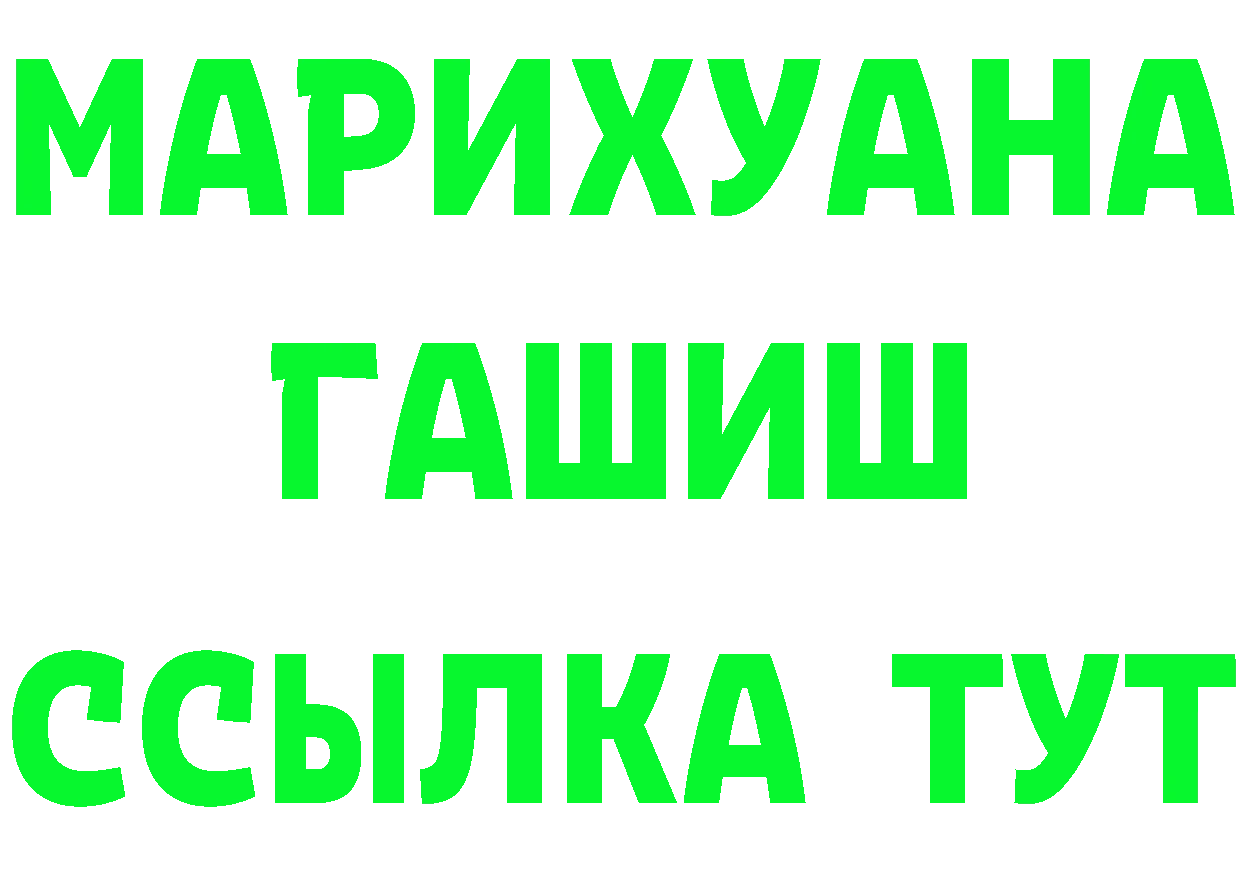 МАРИХУАНА
ГАШИШ
ССЫЛКА ТУТ